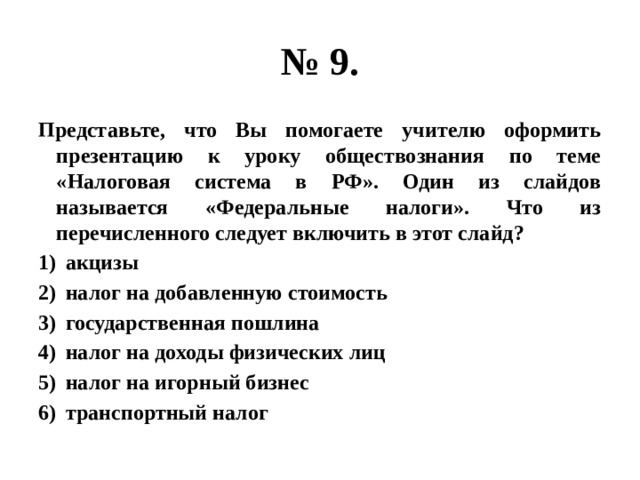 № 9.

Представьте, что Вы помогаете учителю оформить презентацию к уроку обществознания по теме «Налоговая система в РФ». Один из слайдов называется «Федеральные налоги». Что из перечисленного следует включить в этот слайд?

1) акцизы
2) налог на добавленную стоимость
3) государственная пошлина
4) налог на доходы физических лиц
5) налог на игорный бизнес
6) транспортный налог